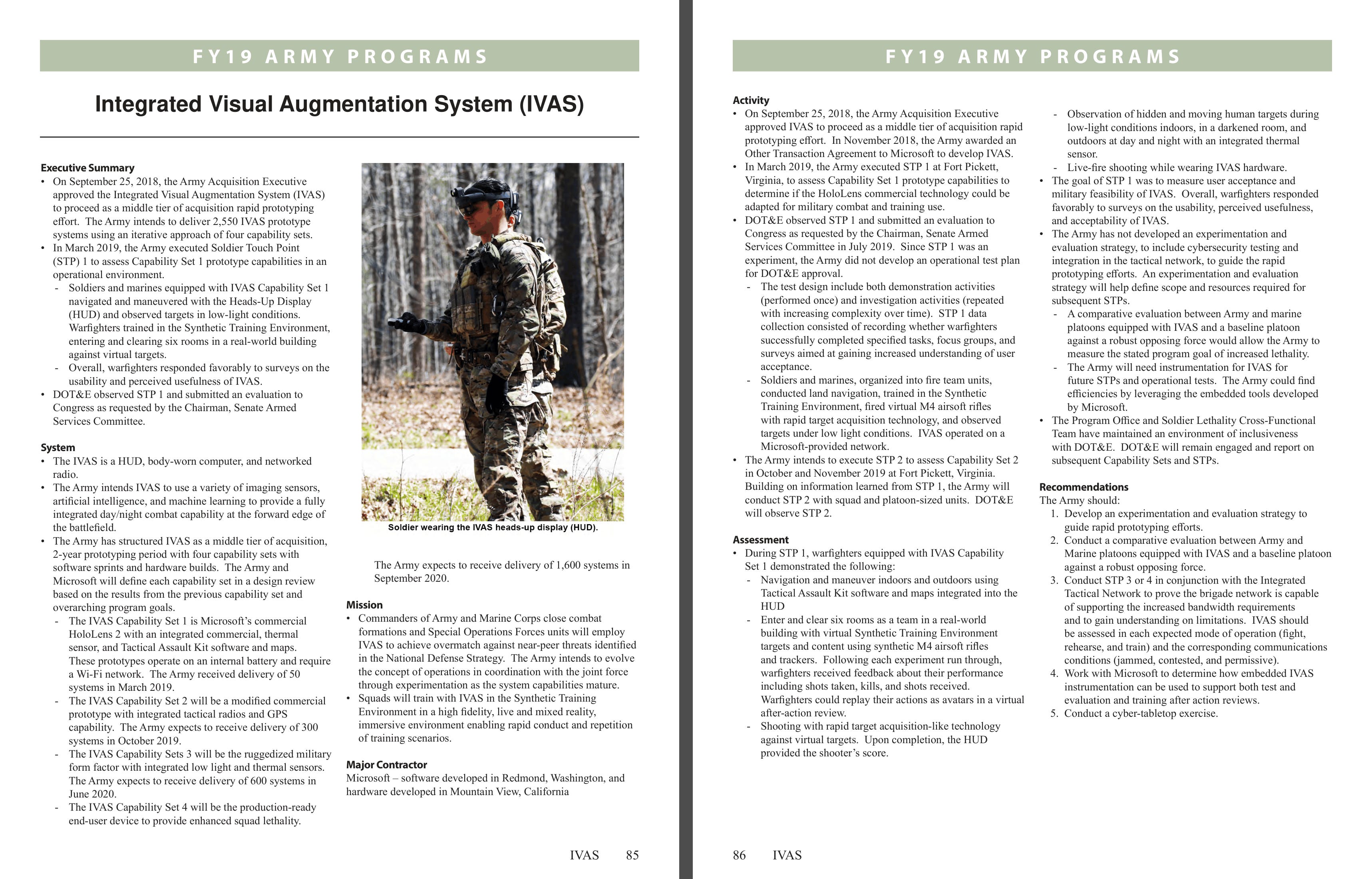 FY19 ARMY PROGRAMS

Integrated Visual Augmentation System (IVAS)

Executive Summary
• On September 25, 2018, the Army Acquisition Executive approved the Integrated Visual Augmentation System (IVAS) to proceed as a middle tier of acquisition rapid prototyping effort. The Army intends to deliver 2,550 IVAS prototype systems using an iterative approach of four capability sets.
• In March 2019, the Army executed Soldier Touch Point (STP) 1 to assess Capability Set 1 prototype capabilities in an operational environment.
- Soldiers and marines equipped with IVAS Capability Set 1 navigated and maneuvered with the Heads-Up Display (HUD) and observed targets in low-light conditions. Warfighters trained in the Synthetic Training Environment, entering and clearing six rooms in a real-world building against virtual targets.
- Overall, warfighters responded favorably to surveys on the usability and perceived usefulness of IVAS.
• DOT&E observed STP 1 and submitted an evaluation to Congress as requested by the Chairman, Senate Armed Services Committee.

System
• The IVAS is a HUD, body-worn computer, and networked radio.
• The Army intends IVAS to use a variety of imaging sensors, artificial intelligence, and machine learning to provide a fully integrated day/night combat capability at the forward edge of the battlefield.
• The Army has structured IVAS as a middle tier of acquisition, 2-year prototyping period with four capability sets with software sprints and hardware builds. The Army and Microsoft will define each capability set in a design review based on the results from the previous capability set and overarching program goals.
- The IVAS Capability Set 1 is Microsoft's commercial HoloLens 2 with an integrated commercial, thermal sensor, and Tactical Assault Kit software and maps. These prototypes operate on an internal battery and require a Wi-Fi network. The Army received delivery of 50 systems in March 2019.
- The IVAS Capability Set 2 will be a modified commercial prototype with integrated tactical radios and GPS capability. The Army expects to receive delivery of 300 systems in October 2019.
- The IVAS Capability Sets 3 will be the ruggedized military form factor with integrated low light and thermal sensors. The Army expects to receive delivery of 600 systems in June 2020.
- The IVAS Capability Set 4 will be the production-ready end-user device to provide enhanced squad lethality.

Soldier wearing the IVAS heads-up display (HUD).

The Army expects to receive delivery of 1,600 systems in September 2020.

Mission
• Commanders of Army and Marine Corps close combat formations and Special Operations Forces units will employ IVAS to achieve overmatch against near-peer threats identified in the National Defense Strategy. The Army intends to evolve the concept of operations in coordination with the joint force through experimentation as the system capabilities mature.
• Squads will train with IVAS in the Synthetic Training Environment in a high fidelity, live and mixed reality, immersive environment enabling rapid conduct and repetition of training scenarios.

Major Contractor
Microsoft – software developed in Redmond, Washington, and hardware developed in Mountain View, California

IVAS 85

FY19 ARMY PROGRAMS

Activity
• On September 25, 2018, the Army Acquisition Executive approved IVAS to proceed as a middle tier of acquisition rapid prototyping effort. In November 2018, the Army awarded an Other Transaction Agreement to Microsoft to develop IVAS.
• In March 2019, the Army executed STP 1 at Fort Pickett, Virginia, to assess Capability Set 1 prototype capabilities to determine if the HoloLens commercial technology could be adapted for military combat and training use.
• DOT&E observed STP 1 and submitted an evaluation to Congress as requested by the Chairman, Senate Armed Services Committee in July 2019. Since STP 1 was an experiment, the Army did not develop an operational test plan for DOT&E approval.
- The test design include both demonstration activities (performed once) and investigation activities (repeated with increasing complexity over time). STP 1 data collection consisted of recording whether warfighters successfully completed specified tasks, focus groups, and surveys aimed at gaining increased understanding of user acceptance.
- Soldiers and marines, organized into fire team units, conducted land navigation, trained in the Synthetic Training Environment, fired virtual M4 airsoft rifles with rapid target acquisition technology, and observed targets under low light conditions. IVAS operated on a Microsoft-provided network.
• The Army intends to execute STP 2 to assess Capability Set 2 in October and November 2019 at Fort Pickett, Virginia. Building on information learned from STP 1, the Army will conduct STP 2 with squad and platoon-sized units. DOT&E will observe STP 2.

Assessment
• During STP 1, warfighters equipped with IVAS Capability Set 1 demonstrated the following:
- Navigation and maneuver indoors and outdoors using Tactical Assault Kit software and maps integrated into the HUD
- Enter and clear six rooms as a team in a real-world building with virtual Synthetic Training Environment targets and content using synthetic M4 airsoft rifles and trackers. Following each experiment run through, warfighters received feedback about their performance including shots taken, kills, and shots received. Warfighters could replay their actions as avatars in a virtual after-action review.
- Shooting with rapid target acquisition-like technology against virtual targets. Upon completion, the HUD provided the shooter's score.
- Observation of hidden and moving human targets during low-light conditions indoors, in a darkened room, and outdoors at day and night with an integrated thermal sensor.
- Live-fire shooting while wearing IVAS hardware.
• The goal of STP 1 was to measure user acceptance and military feasibility of IVAS. Overall, warfighters responded favorably to surveys on the usability, perceived usefulness, and acceptability of IVAS.
• The Army has not developed an experimentation and evaluation strategy, to include cybersecurity testing and integration in the tactical network, to guide the rapid prototyping efforts. An experimentation and evaluation strategy will help define scope and resources required for subsequent STPs.
- A comparative evaluation between Army and marine platoons equipped with IVAS and a baseline platoon against a robust opposing force would allow the Army to measure the stated program goal of increased lethality.
- The Army will need instrumentation for IVAS for future STPs and operational tests. The Army could find efficiencies by leveraging the embedded tools developed by Microsoft.
• The Program Office and Soldier Lethality Cross-Functional Team have maintained an environment of inclusiveness with DOT&E. DOT&E will remain engaged and report on subsequent Capability Sets and STPs.

Recommendations
The Army should:
1. Develop an experimentation and evaluation strategy to guide rapid prototyping efforts.
2. Conduct a comparative evaluation between Army and Marine platoons equipped with IVAS and a baseline platoon against a robust opposing force.
3. Conduct STP 3 or 4 in conjunction with the Integrated Tactical Network to prove the brigade network is capable of supporting the increased bandwidth requirements and to gain understanding on limitations. IVAS should be assessed in each expected mode of operation (fight, rehearse, and train) and the corresponding communications conditions (jammed, contested, and permissive).
4. Work with Microsoft to determine how embedded IVAS instrumentation can be used to support both test and evaluation and training after action reviews.
5. Conduct a cyber-tabletop exercise.

86 IVAS